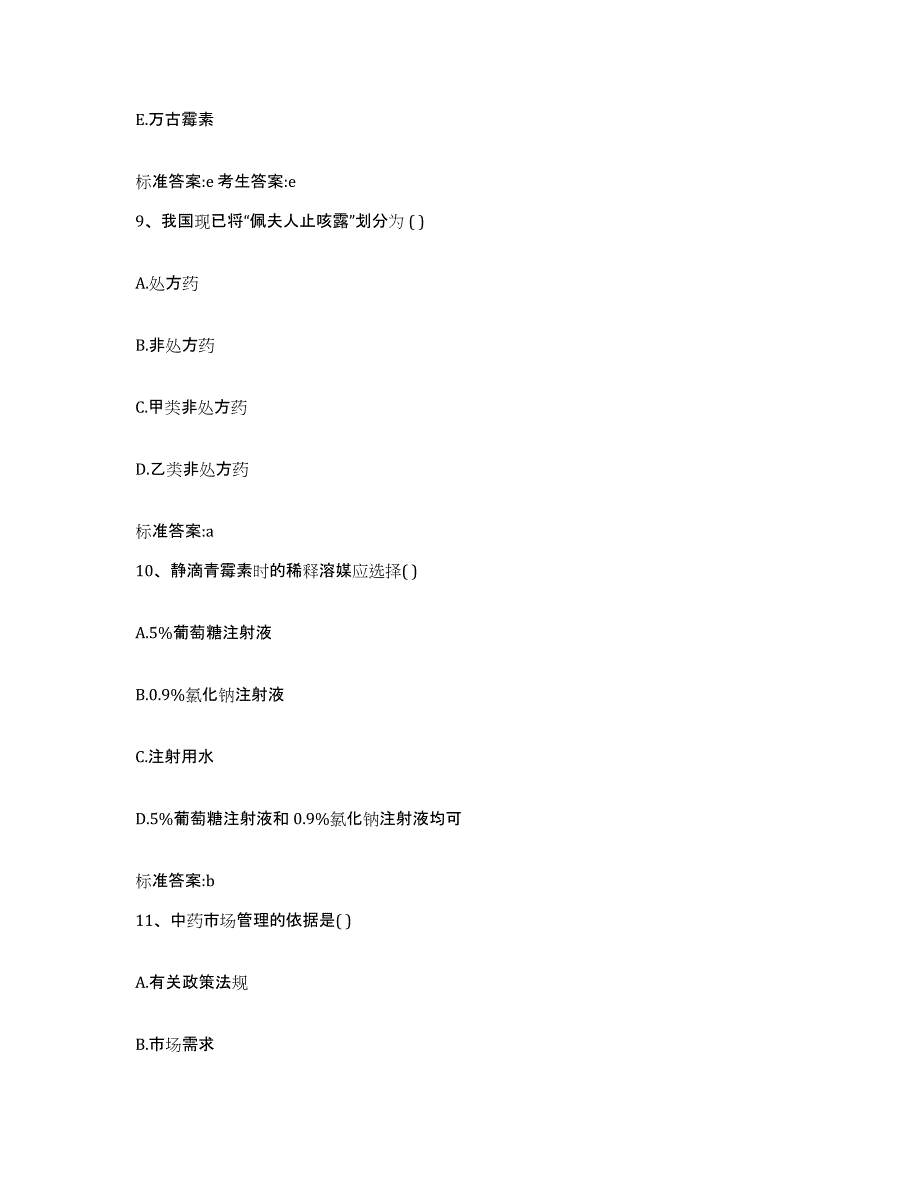 E.万古霉素

标准答案:e 考生答案:e

9、我国现已将“佩夫人止咳露”划分为 ( )

A.处方药

B.非处方药

C.甲类非处方药

D.乙类非处方药

标准答案:a

10、静滴青霉素时的稀释溶媒应选择( )

A.5%葡萄糖注射液

B.0.9%氯化钠注射液

C.注射用水

D.5%葡萄糖注射液和 0.9%氯化钠注射液均可

标准答案:b

11、中药市场管理的依据是( )

A.有关政策法规

B.市场需求